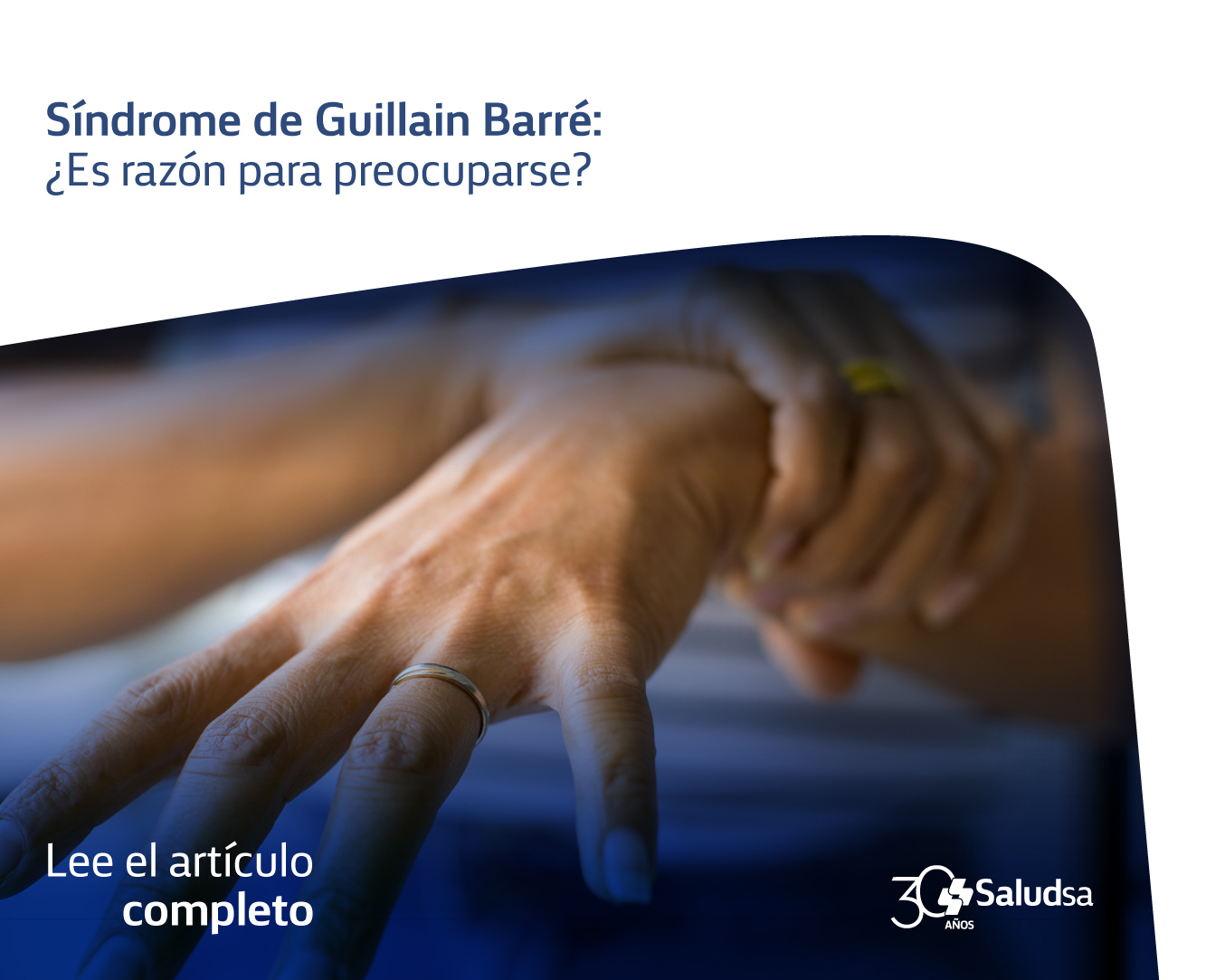 Síndrome de Guillain Barré:
¿Es razón para preocuparse?

Lee el artículo
completo

30 AÑOS Saludsa